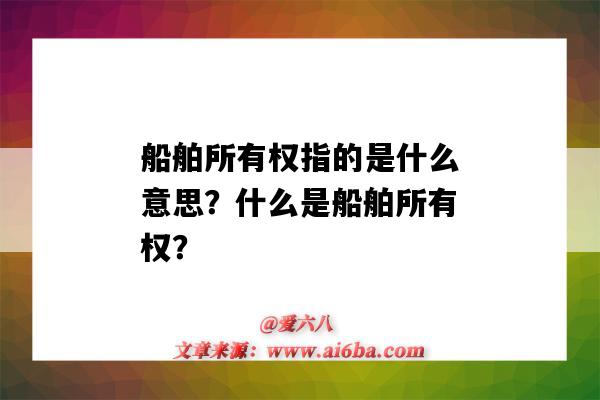 船舶所有权指的是什么意思？什么是船舶所有权？

@爱六八
文章来源：www.ai6ba.com